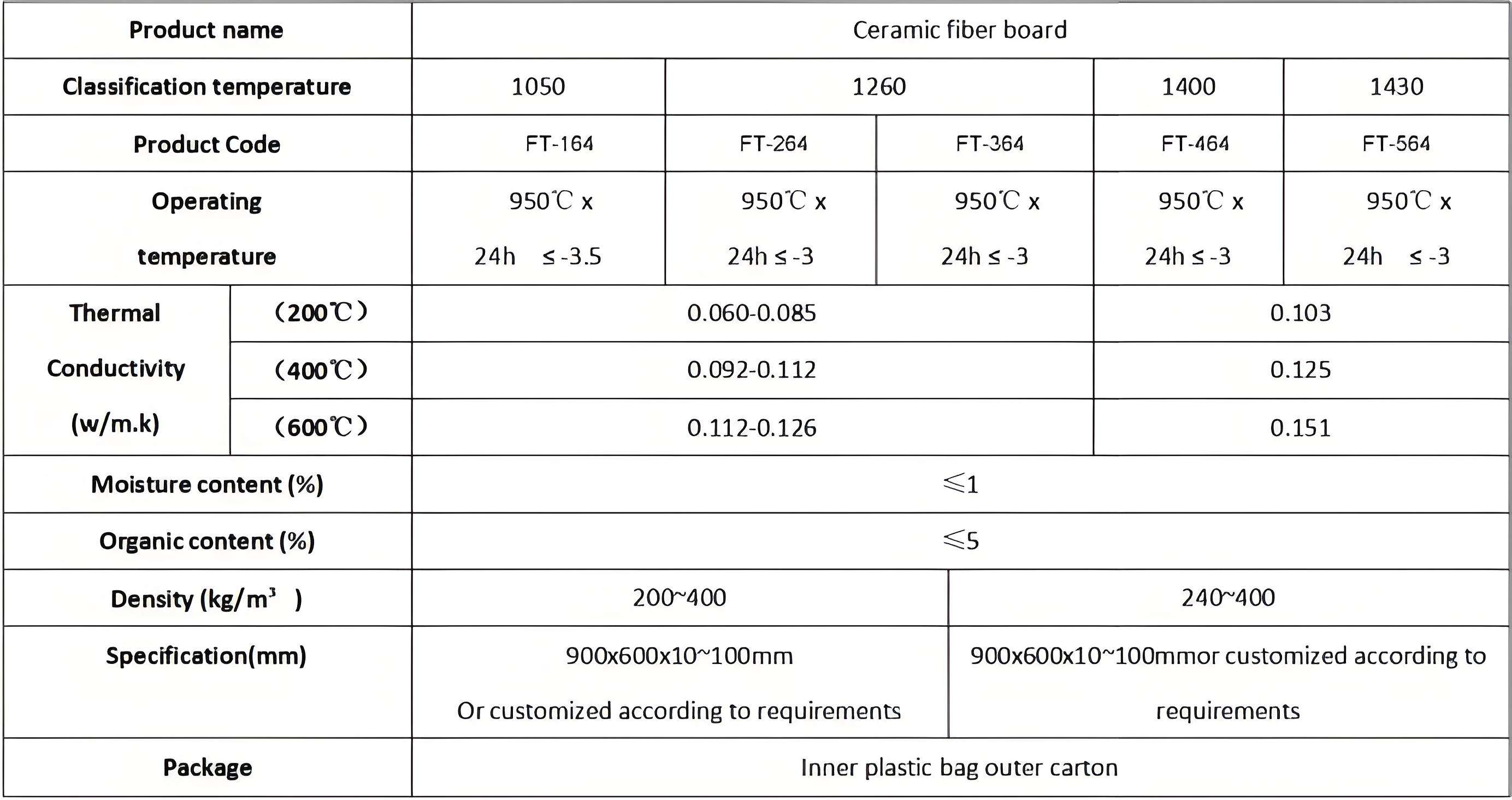 | Product name | | Ceramic fiber board | | | | |
|---|---|---|---|---|---|---|
| Classification temperature | | 1050 | 1260 | | 1400 | 1430 |
| Product Code | | FT-164 | FT-264 | FT-364 | FT-464 | FT-564 |
| Operating temperature | | 950℃ x 24h ≤ -3.5 | 950℃ x 24h ≤ -3 | 950℃ x 24h ≤ -3 | 950℃ x 24h ≤ -3 | 950℃ x 24h ≤ -3 |
| Thermal Conductivity (w/m.k) | （200℃） | 0.060-0.085 | | | 0.103 | |
| | （400℃） | 0.092-0.112 | | | 0.125 | |
| | （600℃） | 0.112-0.126 | | | 0.151 | |
| Moisture content (%) | | ≤1 | | | | |
| Organic content (%) | | ≤5 | | | | |
| Density (kg/m³ ) | | 200~400 | | 240~400 | | |
| Specification(mm) | | 900x600x10~100mm Or customized according to requirements | | 900x600x10~100mmor customized according to requirements | | |
| Package | | Inner plastic bag outer carton | | | | |